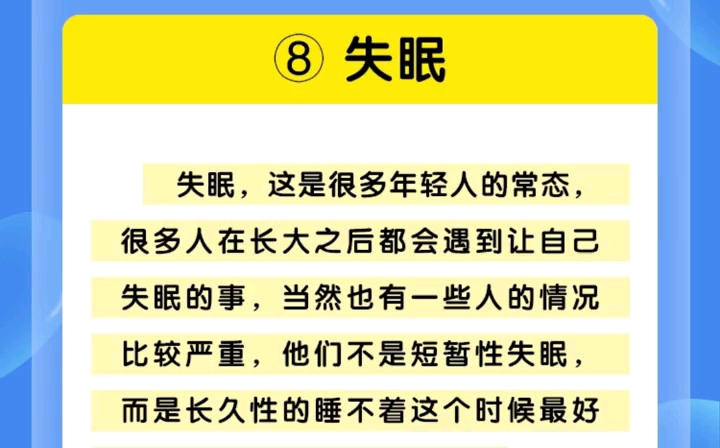 ⑧ 失眠

失眠，这是很多年轻人的常态，很多人在长大之后都会遇到让自己失眠的事，当然也有一些人的情况比较严重，他们不是短暂性失眠，而是长久性的睡不着这个时候最好